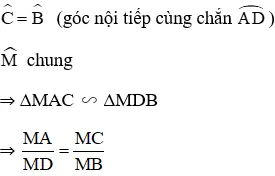 $\widehat{C} = \widehat{B}$ (góc nội tiếp cùng chắn $\overset{\frown}{AD}$)

$\widehat{M}$ chung

$\Rightarrow \Delta MAC \backsim \Delta MDB$

$\Rightarrow \frac{MA}{MD} = \frac{MC}{MB}$